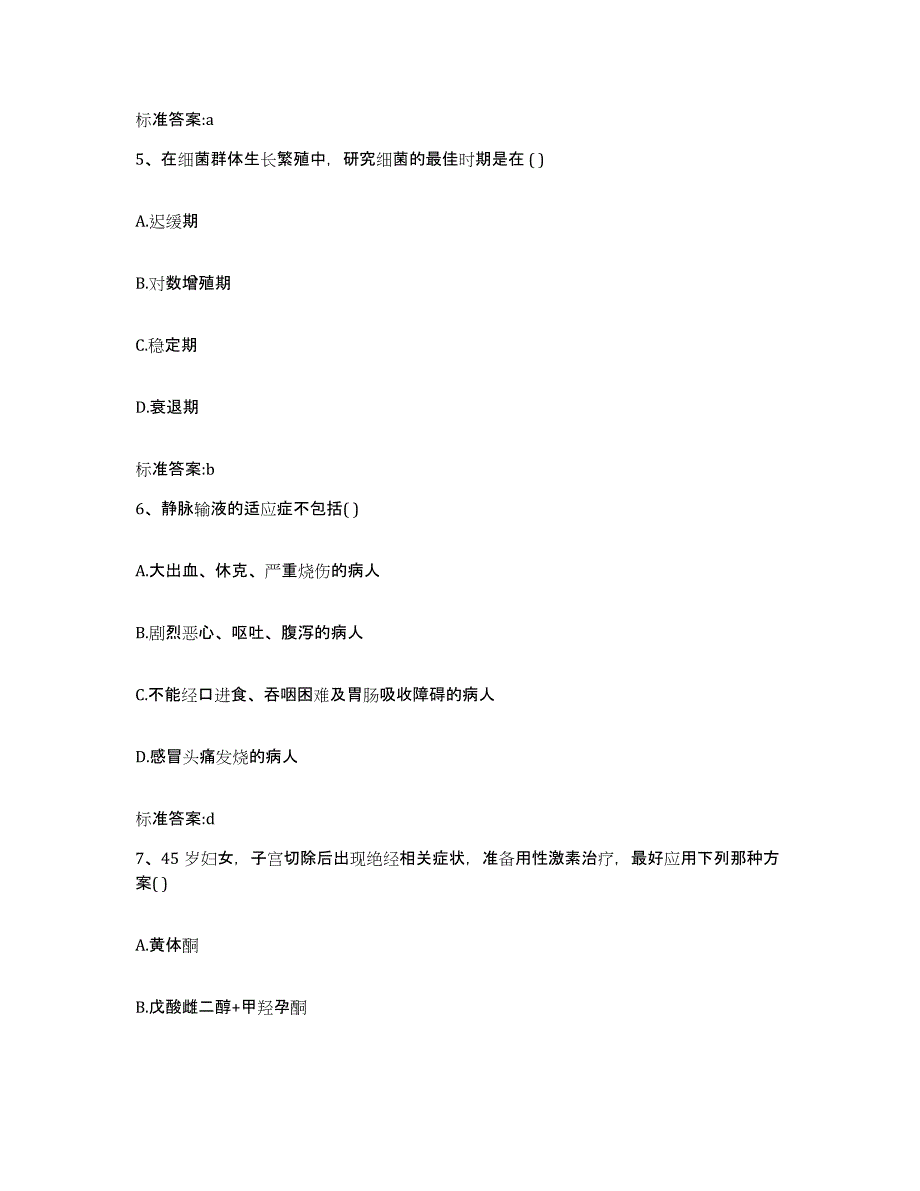 标准答案:a

5、在细菌群体生长繁殖中，研究细菌的最佳时期是在 ( )

A.迟缓期

B.对数增殖期

C.稳定期

D.衰退期

标准答案:b

6、静脉输液的适应症不包括( )

A.大出血、休克、严重烧伤的病人

B.剧烈恶心、呕吐、腹泻的病人

C.不能经口进食、吞咽困难及胃肠吸收障碍的病人

D.感冒头痛发烧的病人

标准答案:d

7、45 岁妇女，子宫切除后出现绝经相关症状，准备用性激素治疗，最好应用下列那种方案( )

A.黄体酮

B.戊酸雌二醇+甲羟孕酮